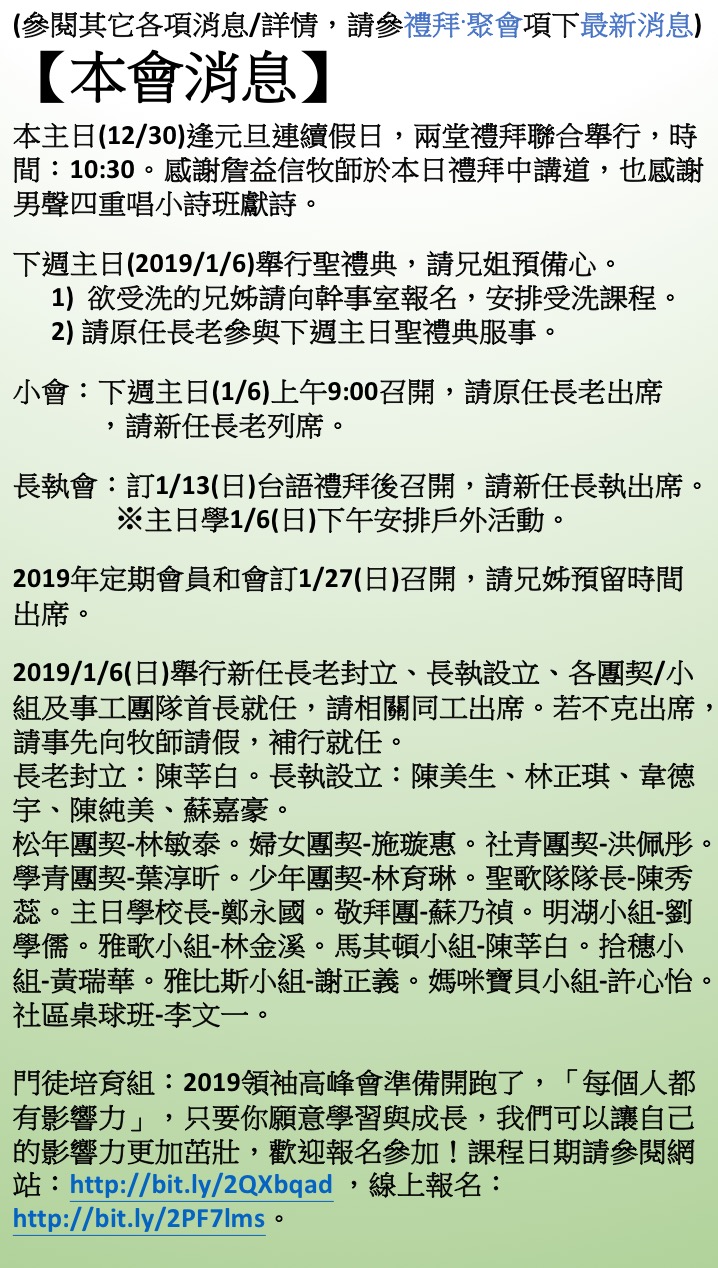 (參閱其它各項消息/詳情，請參禮拜·聚會項下最新消息)

【本會消息】

本主日(12/30)逢元旦連續假日，兩堂禮拜聯合舉行，時間：10:30。感謝詹益信牧師於本日禮拜中講道，也感謝男聲四重唱小詩班獻詩。

下週主日(2019/1/6)舉行聖禮典，請兄姐預備心。
1) 欲受洗的兄姊請向幹事室報名，安排受洗課程。
2) 請原任長老參與下週主日聖禮典服事。

小會：下週主日(1/6)上午9:00召開，請原任長老出席，請新任長老列席。

長執會：訂1/13(日)台語禮拜後召開，請新任長執出席。
※主日學1/6(日)下午安排戶外活動。

2019年定期會員和會訂1/27(日)召開，請兄姊預留時間出席。

2019/1/6(日)舉行新任長老封立、長執設立、各團契/小組及事工團隊首長就任，請相關同工出席。若不克出席，請事先向牧師請假，補行就任。
長老封立：陳莘白。長執設立：陳美生、林正琪、韋德宇、陳純美、蘇嘉豪。
松年團契-林敏泰。婦女團契-施璇惠。社青團契-洪佩彤。學青團契-葉淳昕。少年團契-林育琳。聖歌隊隊長-陳秀蕊。主日學校長-鄭永國。敬拜團-蘇乃禎。明湖小組-劉學儒。雅歌小組-林金溪。馬其頓小組-陳莘白。拾穗小組-黃瑞華。雅比斯小組-謝正義。媽咪寶貝小組-許心怡。社區桌球班-李文一。

門徒培育組：2019領袖高峰會準備開跑了，「每個人都有影響力」，只要你願意學習與成長，我們可以讓自己的影響力更加茁壯，歡迎報名參加！課程日期請參閱網站：http://bit.ly/2QXbqad ，線上報名：http://bit.ly/2PF7lms。